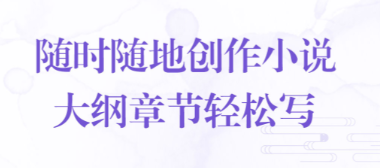 随时随地创作小说
大纲章节轻松写